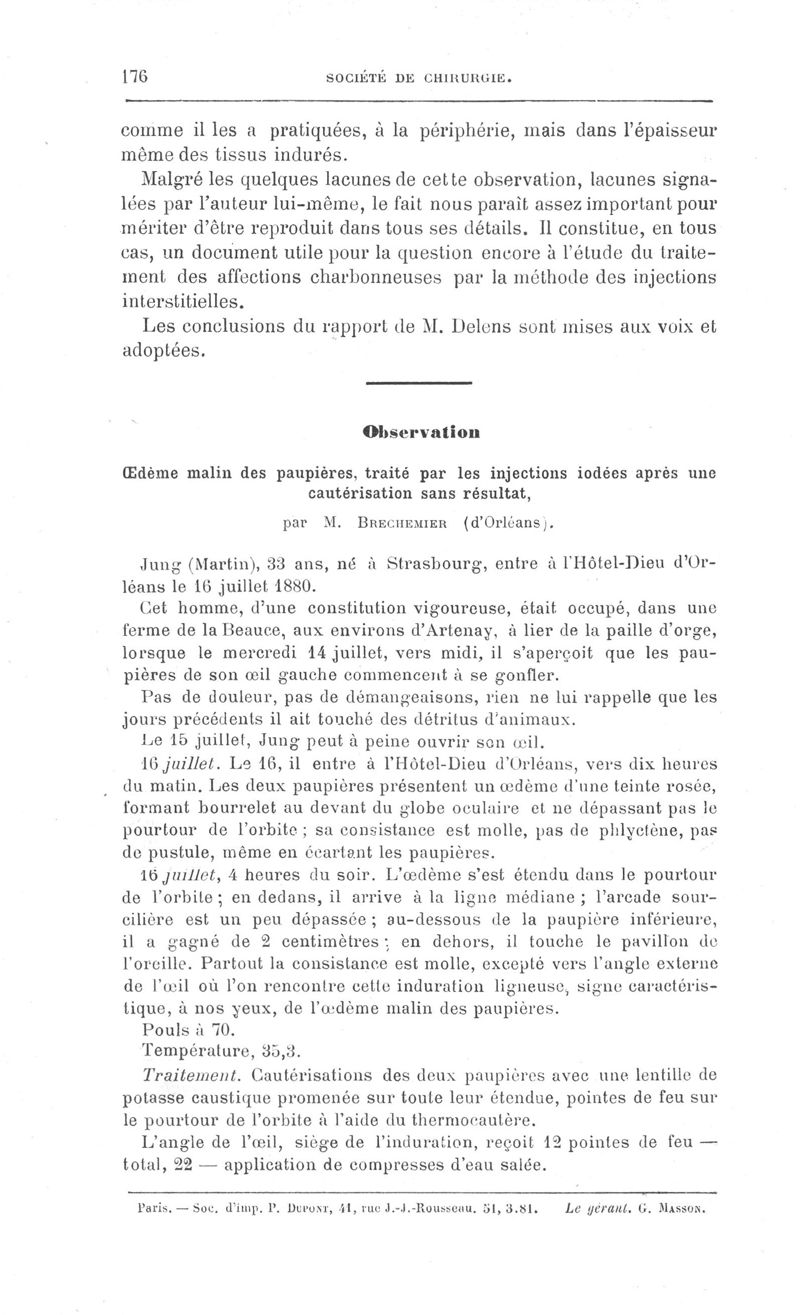 176 SOCIÉTÉ DE CHIRURGIE.

comme il les a pratiquées, à la périphérie, mais dans l'épaisseur même des tissus indurés.

Malgré les quelques lacunes de cette observation, lacunes signalées par l'auteur lui-même, le fait nous paraît assez important pour mériter d'être reproduit dans tous ses détails. Il constitue, en tous cas, un document utile pour la question encore à l'étude du traitement des affections charbonneuses par la méthode des injections interstitielles.

Les conclusions du rapport de M. Delens sont mises aux voix et adoptées.

Observation

Œdème malin des paupières, traité par les injections iodées après une cautérisation sans résultat,

par M. Brechemier (d'Orléans).

Jung (Martin), 33 ans, né à Strasbourg, entre à l'Hôtel-Dieu d'Orléans le 16 juillet 1880.

Cet homme, d'une constitution vigoureuse, était occupé, dans une ferme de la Beauce, aux environs d'Artenay, à lier de la paille d'orge, lorsque le mercredi 14 juillet, vers midi, il s'aperçoit que les paupières de son œil gauche commencent à se gonfler.

Pas de douleur, pas de démangeaisons, rien ne lui rappelle que les jours précédents il ait touché des détritus d'animaux.

Le 15 juillet, Jung peut à peine ouvrir son œil.

16 juillet. Le 16, il entre à l'Hôtel-Dieu d'Orléans, vers dix heures du matin. Les deux paupières présentent un œdème d'une teinte rosée, formant bourrelet au devant du globe oculaire et ne dépassant pas le pourtour de l'orbite ; sa consistance est molle, pas de phlyctène, pas de pustule, même en écartant les paupières.

16 juillet, 4 heures du soir. L'œdème s'est étendu dans le pourtour de l'orbite ; en dedans, il arrive à la ligne médiane ; l'arcade sourcilière est un peu dépassée ; au-dessous de la paupière inférieure, il a gagné de 2 centimètres ; en dehors, il touche le pavillon de l'oreille. Partout la consistance est molle, excepté vers l'angle externe de l'œil où l'on rencontre cette induration ligneuse, signe caractéristique, à nos yeux, de l'œdème malin des paupières.

Pouls à 70.

Température, 35,3.

Traitement. Cautérisations des deux paupières avec une lentille de potasse caustique promenée sur toute leur étendue, pointes de feu sur le pourtour de l'orbite à l'aide du thermocautère.

L'angle de l'œil, siège de l'induration, reçoit 12 pointes de feu — total, 22 — application de compresses d'eau salée.

Paris. — Soc. d'imp. P. Dupont, 41, rue J.-J.-Rousseau. 51, 3.81. Le gérant. G. Masson.